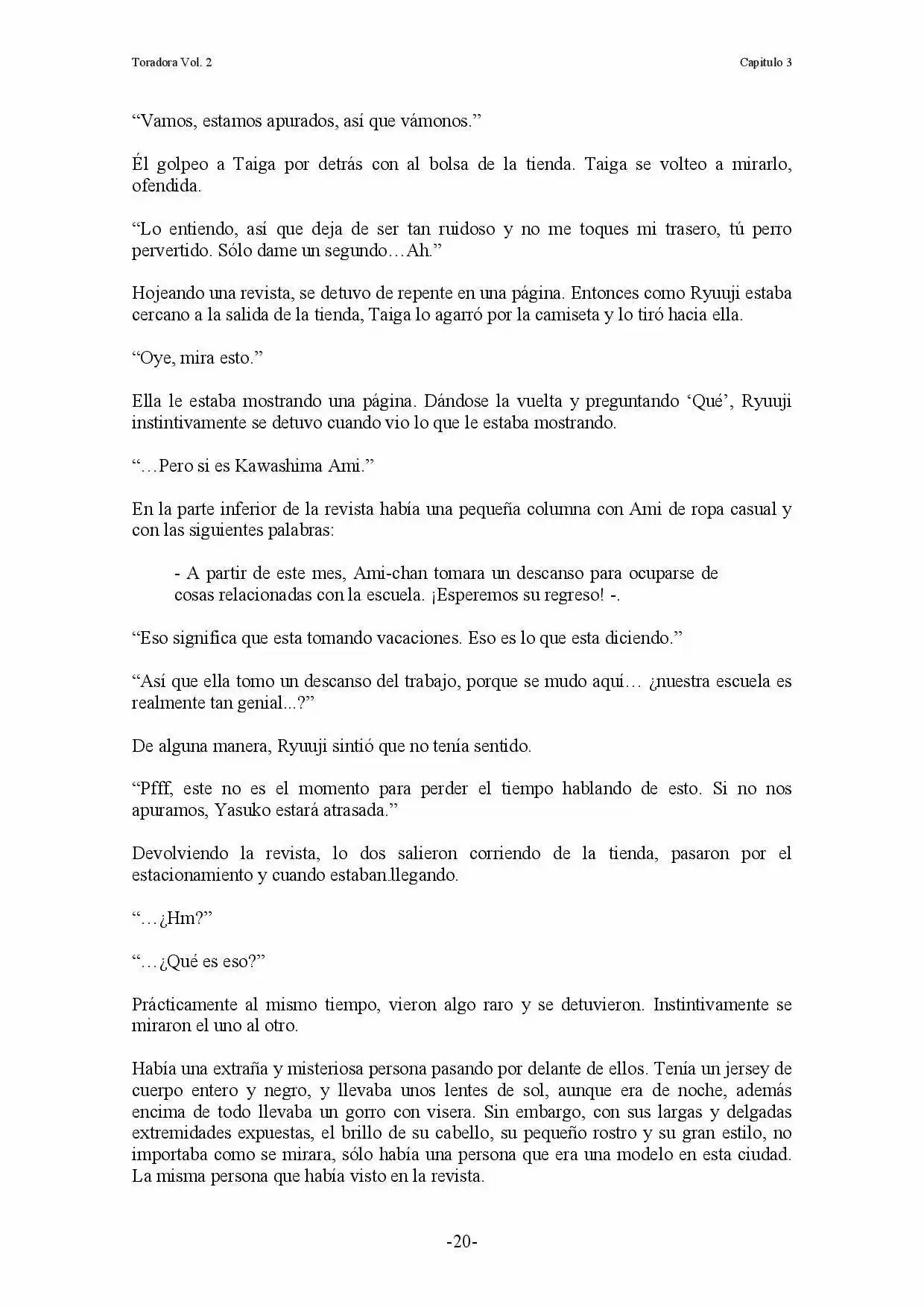 Toradora Vol. 2

Capitulo 3

"Vamos, estamos apurados, así que vámonos."

Él golpeo a Taiga por detrás con al bolsa de la tienda. Taiga se volteo a mirarlo, ofendida.

"Lo entiendo, así que deja de ser tan ruidoso y no me toques mi trasero, tú perro pervertido. Sólo dame un segundo…Ah."

Hojeando una revista, se detuvo de repente en una página. Entonces como Ryuuji estaba cercano a la salida de la tienda, Taiga lo agarró por la camiseta y lo tiró hacia ella.

"Oye, mira esto."

Ella le estaba mostrando una página. Dándose la vuelta y preguntando 'Qué', Ryuuji instintivamente se detuvo cuando vio lo que le estaba mostrando.

"…Pero si es Kawashima Ami."

En la parte inferior de la revista había una pequeña columna con Ami de ropa casual y con las siguientes palabras:

- A partir de este mes, Ami-chan tomara un descanso para ocuparse de cosas relacionadas con la escuela. ¡Esperemos su regreso! -.

"Eso significa que esta tomando vacaciones. Eso es lo que esta diciendo."

"Así que ella tomo un descanso del trabajo, porque se mudo aquí… ¿nuestra escuela es realmente tan genial...?"

De alguna manera, Ryuuji sintió que no tenía sentido.

"Pfff, este no es el momento para perder el tiempo hablando de esto. Si no nos apuramos, Yasuko estará atrasada."

Devolviendo la revista, lo dos salieron corriendo de la tienda, pasaron por el estacionamiento y cuando estaban.llegando.

"…¿Hm?"

"…¿Qué es eso?"

Prácticamente al mismo tiempo, vieron algo raro y se detuvieron. Instintivamente se miraron el uno al otro.

Había una extraña y misteriosa persona pasando por delante de ellos. Tenía un jersey de cuerpo entero y negro, y llevaba unos lentes de sol, aunque era de noche, además encima de todo llevaba un gorro con visera. Sin embargo, con sus largas y delgadas extremidades expuestas, el brillo de su cabello, su pequeño rostro y su gran estilo, no importaba como se mirara, sólo había una persona que era una modelo en esta ciudad. La misma persona que había visto en la revista.

-20-